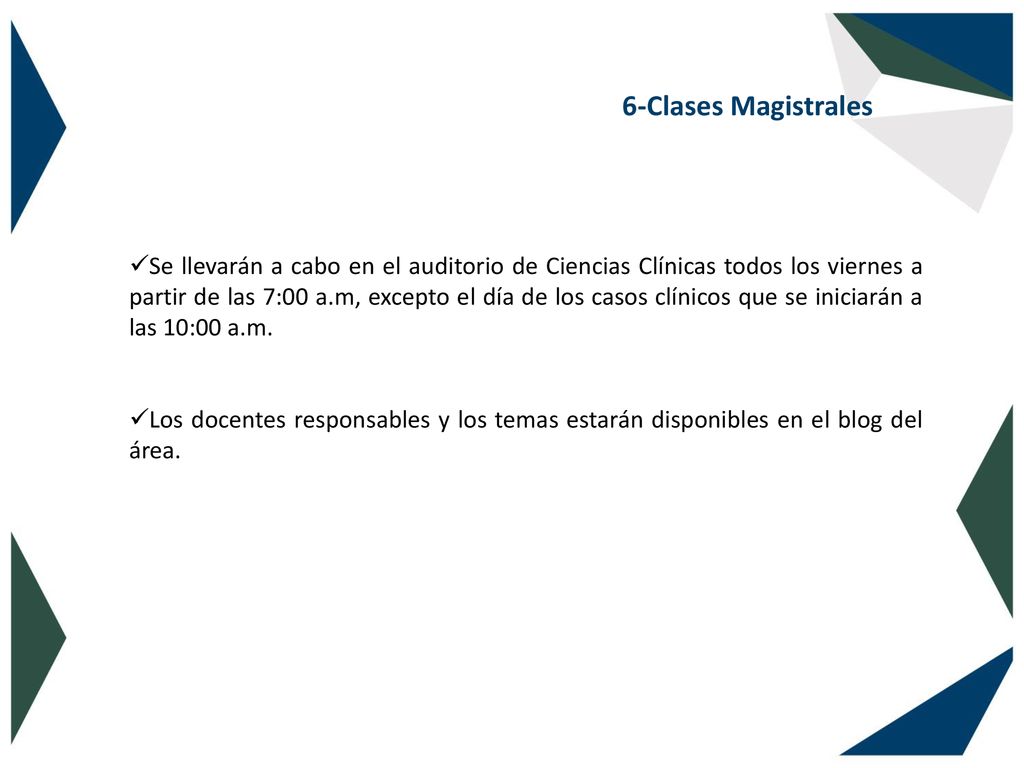 6-Clases Magistrales

✓Se llevarán a cabo en el auditorio de Ciencias Clínicas todos los viernes a partir de las 7:00 a.m, excepto el día de los casos clínicos que se iniciarán a las 10:00 a.m.

✓Los docentes responsables y los temas estarán disponibles en el blog del área.